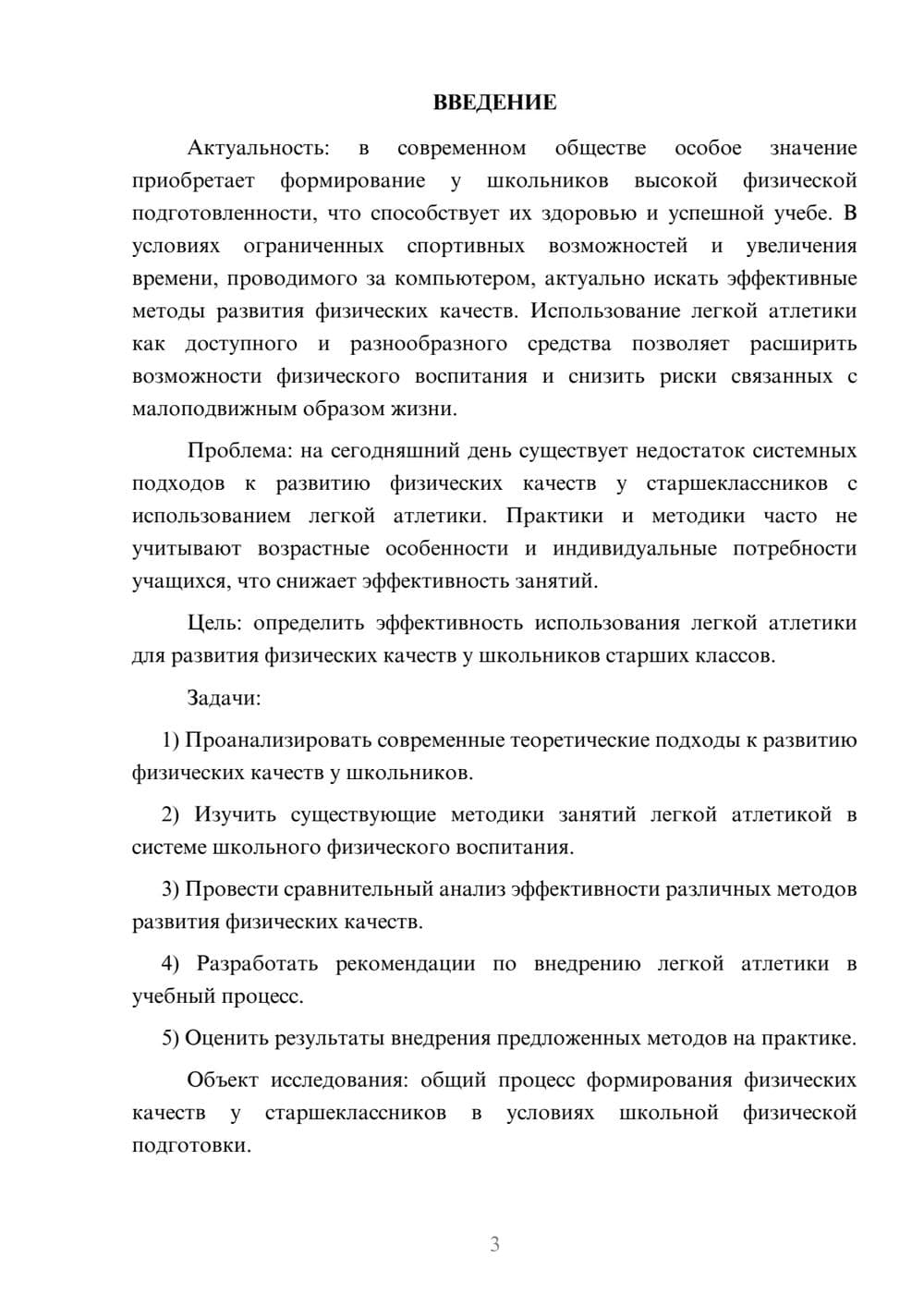 ВВЕДЕНИЕ

Актуальность: в современном обществе особое значение приобретает формирование у школьников высокой физической подготовленности, что способствует их здоровью и успешной учебе. В условиях ограниченных спортивных возможностей и увеличения времени, проводимого за компьютером, актуально искать эффективные методы развития физических качеств. Использование легкой атлетики как доступного и разнообразного средства позволяет расширить возможности физического воспитания и снизить риски связанных с малоподвижным образом жизни.

Проблема: на сегодняшний день существует недостаток системных подходов к развитию физических качеств у старшеклассников с использованием легкой атлетики. Практики и методики часто не учитывают возрастные особенности и индивидуальные потребности учащихся, что снижает эффективность занятий.

Цель: определить эффективность использования легкой атлетики для развития физических качеств у школьников старших классов.

Задачи:

1) Проанализировать современные теоретические подходы к развитию физических качеств у школьников.

2) Изучить существующие методики занятий легкой атлетикой в системе школьного физического воспитания.

3) Провести сравнительный анализ эффективности различных методов развития физических качеств.

4) Разработать рекомендации по внедрению легкой атлетики в учебный процесс.

5) Оценить результаты внедрения предложенных методов на практике.

Объект исследования: общий процесс формирования физических качеств у старшеклассников в условиях школьной физической подготовки.

3